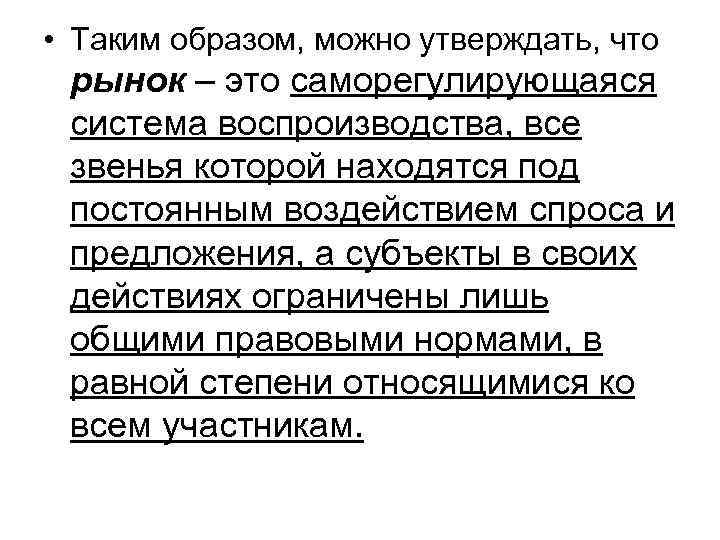 • Таким образом, можно утверждать, что рынок – это саморегулирующаяся система воспроизводства, все звенья которой находятся под постоянным воздействием спроса и предложения, а субъекты в своих действиях ограничены лишь общими правовыми нормами, в равной степени относящимися ко всем участникам.